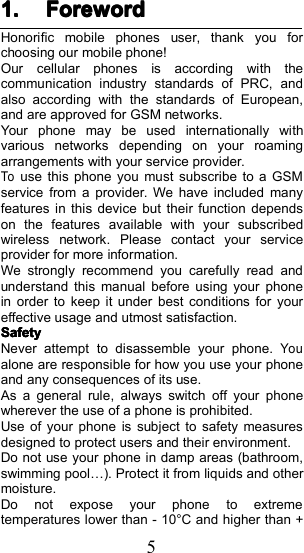 1. Foreword

Honorific mobile phones user, thank you for choosing our mobile phone!

Our cellular phones is according with the communication industry standards of PRC, and also according with the standards of European, and are approved for GSM networks.

Your phone may be used internationally with various networks depending on your roaming arrangements with your service provider.

To use this phone you must subscribe to a GSM service from a provider. We have included many features in this device but their function depends on the features available with your subscribed wireless network. Please contact your service provider for more information.

We strongly recommend you carefully read and understand this manual before using your phone in order to keep it under best conditions for your effective usage and utmost satisfaction.

Safety

Never attempt to disassemble your phone. You alone are responsible for how you use your phone and any consequences of its use.

As a general rule, always switch off your phone wherever the use of a phone is prohibited.

Use of your phone is subject to safety measures designed to protect users and their environment.

Do not use your phone in damp areas (bathroom, swimming pool…). Protect it from liquids and other moisture.

Do not expose your phone to extreme temperatures lower than - 10°C and higher than +

5